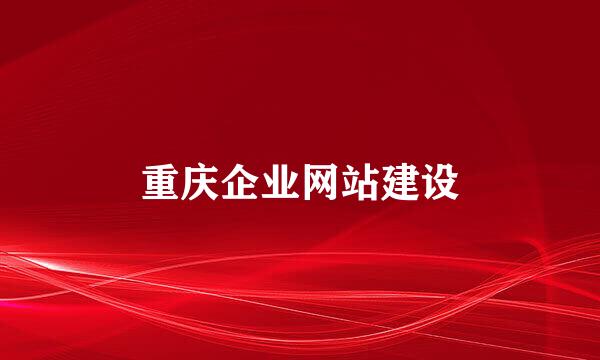 重庆企业网站建设